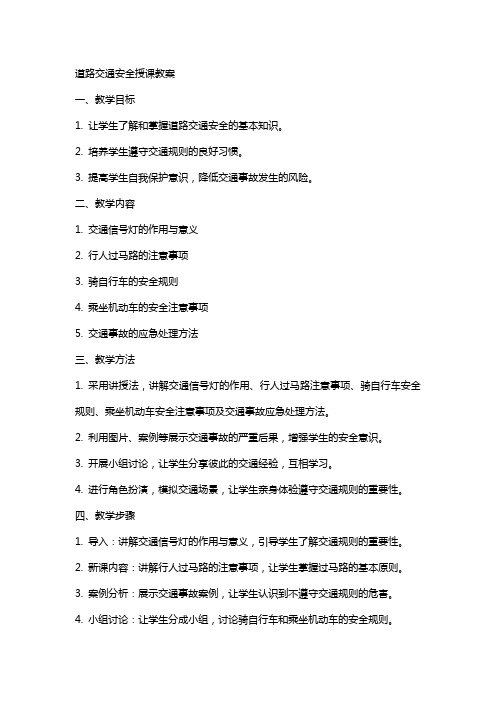 道路交通安全授课教案

一、教学目标

1. 让学生了解和掌握道路交通安全的基本知识。

2. 培养学生遵守交通规则的良好习惯。

3. 提高学生自我保护意识，降低交通事故发生的风险。

二、教学内容

1. 交通信号灯的作用与意义

2. 行人过马路的注意事项

3. 骑自行车的安全规则

4. 乘坐机动车的安全注意事项

5. 交通事故的应急处理方法

三、教学方法

1. 采用讲授法，讲解交通信号灯的作用、行人过马路注意事项、骑自行车安全规则、乘坐机动车安全注意事项及交通事故应急处理方法。

2. 利用图片、案例等展示交通事故的严重后果，增强学生的安全意识。

3. 开展小组讨论，让学生分享彼此的交通经验，互相学习。

4. 进行角色扮演，模拟交通场景，让学生亲身体验遵守交通规则的重要性。

四、教学步骤

1. 导入：讲解交通信号灯的作用与意义，引导学生了解交通规则的重要性。

2. 新课内容：讲解行人过马路的注意事项，让学生掌握过马路的基本原则。

3. 案例分析：展示交通事故案例，让学生认识到不遵守交通规则的危害。

4. 小组讨论：让学生分成小组，讨论骑自行车和乘坐机动车的安全规则。